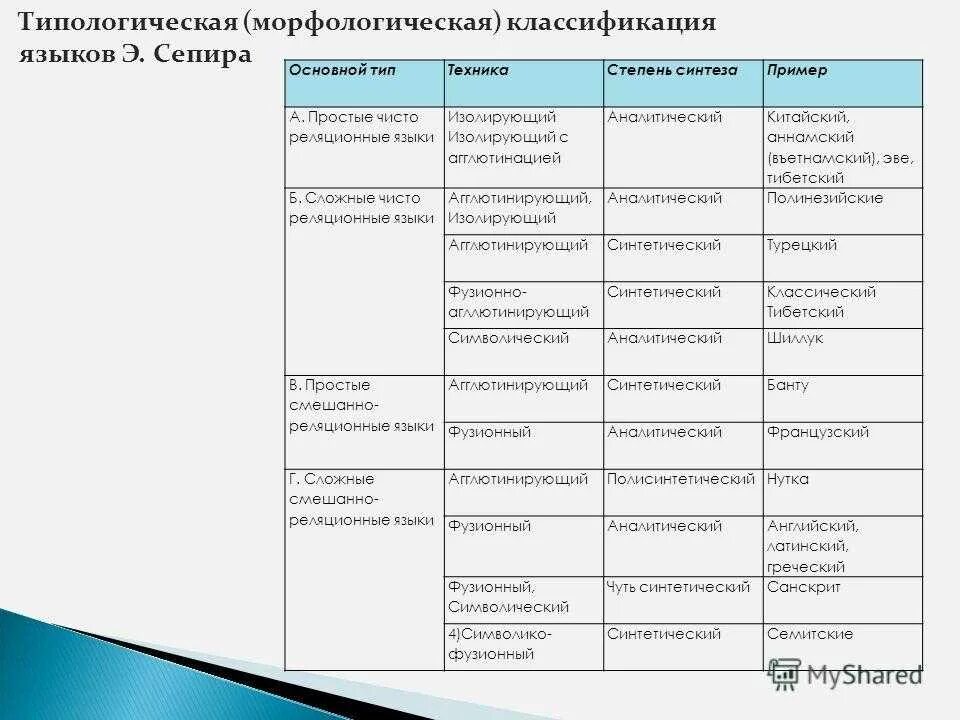 Типологическая (морфологическая) классификация языков Э. Сепира

| Основной тип | Техника | Степень синтеза | Пример |
|---|---|---|---|
| А. Простые чисто реляционные языки | Изолирующий Изолирующий с агглютинацией | Аналитический | Китайский, аннамский (вьетнамский), эве, тибетский |
| Б. Сложные чисто реляционные языки | Агглютинирующий, Изолирующий | Аналитический | Полинезийские |
| | Агглютинирующий | Синтетический | Турецкий |
| | Фузионно-агглютинирующий | Синтетический | Классический Тибетский |
| | Символический | Аналитический | Шиллук |
| В. Простые смешанно-реляционные языки | Агглютинирующий | Синтетический | Банту |
| | Фузионный | Аналитический | Французский |
| Г. Сложные смешанно-реляционные языки | Агглютинирующий | Полисинтетический | Нутка |
| | Фузионный | Аналитический | Английский, латинский, греческий |
| | Фузионный, Символический | Чуть синтетический | Санскрит |
| | 4)Символико-фузионный | Синтетический | Семитские |

MyShared